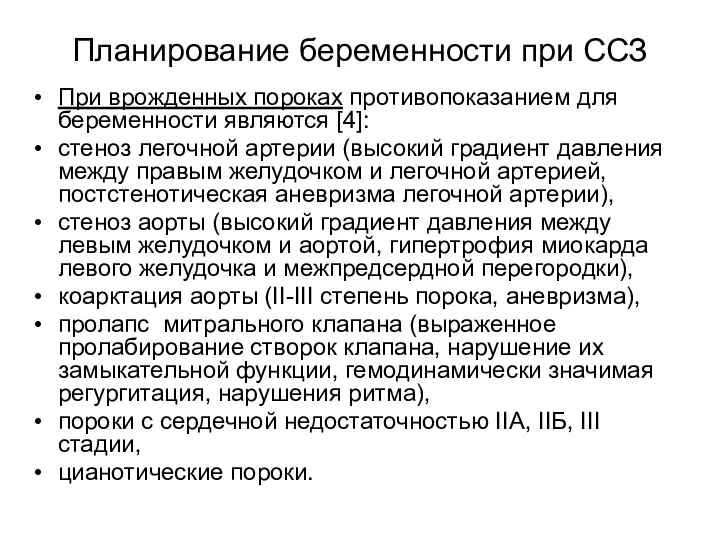 Планирование беременности при ССЗ

• При врожденных пороках противопоказанием для беременности являются [4]:
• стеноз легочной артерии (высокий градиент давления между правым желудочком и легочной артерией, постстенотическая аневризма легочной артерии),
• стеноз аорты (высокий градиент давления между левым желудочком и аортой, гипертрофия миокарда левого желудочка и межпредсердной перегородки),
• коарктация аорты (II-III степень порока, аневризма),
• пролапс митрального клапана (выраженное пролабирование створок клапана, нарушение их замыкательной функции, гемодинамически значимая регургитация, нарушения ритма),
• пороки с сердечной недостаточностью IIА, IIБ, III стадии,
• цианотические пороки.